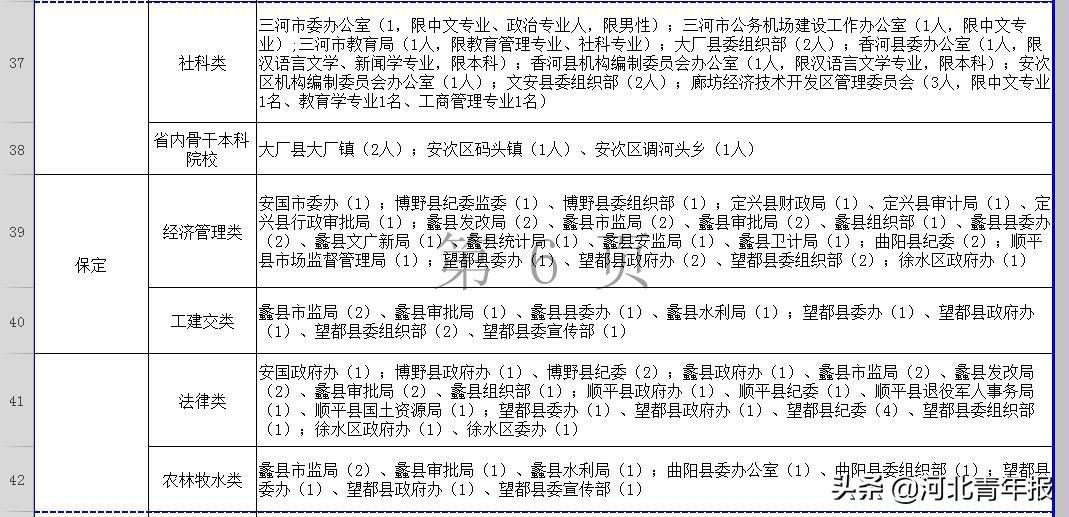 | 37 | | 社科类 | 三河市委办公室（1，限中文专业、政治专业人，限男性）；三河市公务机场建设工作办公室（1人，限中文专业）；三河市教育局（1人，限教育管理专业、社科专业）；大厂县委组织部（2人）；香河县委办公室（1人，限汉语言文学、新闻学专业，限本科）；香河县机构编制委员会办公室（1人，限汉语言文学专业，限本科）；安次区机构编制委员会办公室（1人）；文安县委组织部（2人）；廊坊经济技术开发区管理委员会（3人，限中文专业1名、教育学专业1名、工商管理专业1名） |
|---|---|---|---|
| 38 | | 省内骨干本科院校 | 大厂县大厂镇（2人）；安次区码头镇（1人）、安次区调河头乡（1人） |
| 39 | 保定 | 经济管理类 | 安国市委办（1）；博野县纪委监委（1）、博野县委组织部（1）；定兴县财政局（1）、定兴县审计局（1）、定兴县行政审批局（1）；蠡县发改局（2）、蠡县市监局（2）、蠡县审批局（2）、蠡县组织部（1）、蠡县县委办（2）、蠡县文广新局（1）、蠡县统计局（1）、蠡县安监局（1）、蠡县卫计局（1）；曲阳县纪委（2）；顺平县市场监督管理局（1）；望都县委办（1）、望都县政府办（2）、望都县委组织部（2）；徐水区政府办（1） |
| 40 | | 工建交类 | 蠡县市监局（2）、蠡县审批局（1）、蠡县县委办（1）、蠡县水利局（1）；望都县委办（1）、望都县政府办（1）、望都县委组织部（2）、望都县委宣传部（1） |
| 41 | | 法律类 | 安国政府办（1）；博野县政府办（1）、博野县纪委（2）；蠡县政府办（1）、蠡县市监局（2）、蠡县发改局（2）、蠡县审批局（2）、蠡县组织部（1）；顺平县政府办（1）、顺平县纪委（1）、顺平县退役军人事务局（1）、顺平县国土资源局（1）；望都县委办（1）、望都县政府办（1）、望都县纪委（4）、望都县委组织部（1）；徐水区政府办（1）、徐水区委办（1） |
| 42 | | 农林牧水类 | 蠡县市监局（2）、蠡县审批局（1）、蠡县水利局（1）；曲阳县委办公室（1）、曲阳县委组织部（1）；望都县委办（1）、望都县政府办（1）、望都县委宣传部（1） |

第 6 页

头条 @河北青年报